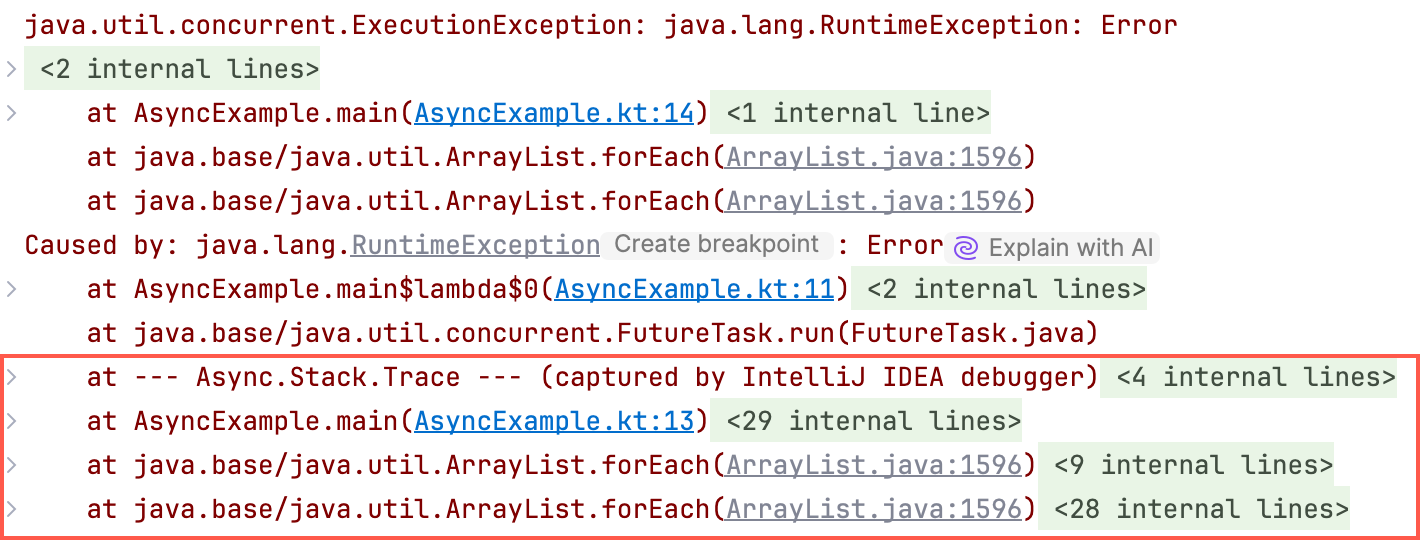 java.util.concurrent.ExecutionException: java.lang.RuntimeException: Error
<2 internal lines>
at AsyncExample.main(AsyncExample.kt:14) <1 internal line>
at java.base/java.util.ArrayList.forEach(ArrayList.java:1596)
at java.base/java.util.ArrayList.forEach(ArrayList.java:1596)
Caused by: java.lang.RuntimeException Create breakpoint : Error Explain with AI
at AsyncExample.main$lambda$0(AsyncExample.kt:11) <2 internal lines>
at java.base/java.util.concurrent.FutureTask.run(FutureTask.java)
at --- Async.Stack.Trace --- (captured by IntelliJ IDEA debugger) <4 internal lines>
at AsyncExample.main(AsyncExample.kt:13) <29 internal lines>
at java.base/java.util.ArrayList.forEach(ArrayList.java:1596) <9 internal lines>
at java.base/java.util.ArrayList.forEach(ArrayList.java:1596) <28 internal lines>